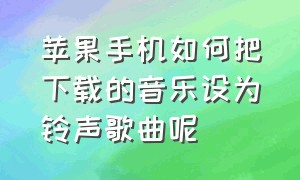 苹果手机如何把下载的音乐设为铃声歌曲呢